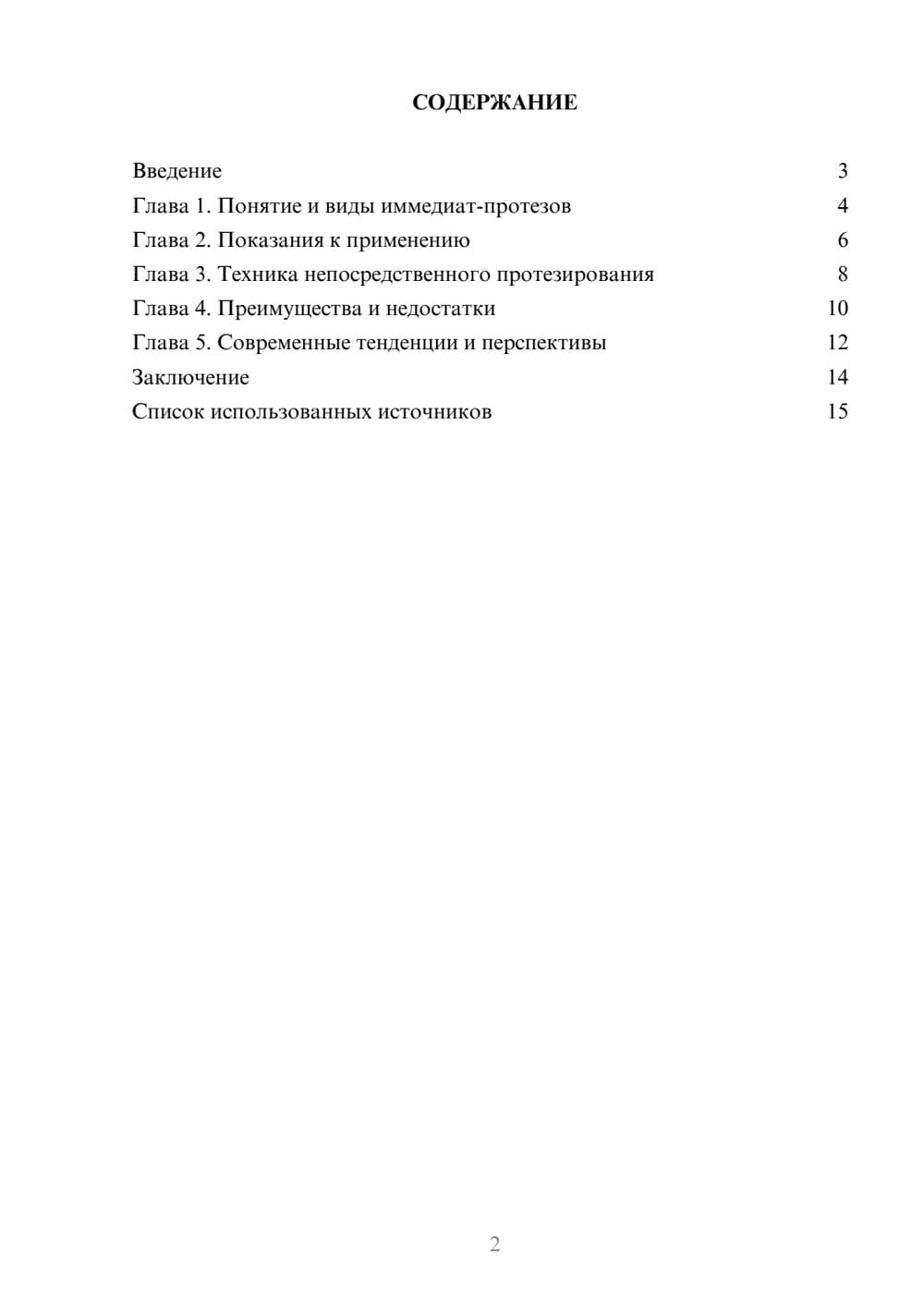 СОДЕРЖАНИЕ

Введение 3
Глава 1. Понятие и виды иммедиат-протезов 4
Глава 2. Показания к применению 6
Глава 3. Техника непосредственного протезирования 8
Глава 4. Преимущества и недостатки 10
Глава 5. Современные тенденции и перспективы 12
Заключение 14
Список использованных источников 15

2